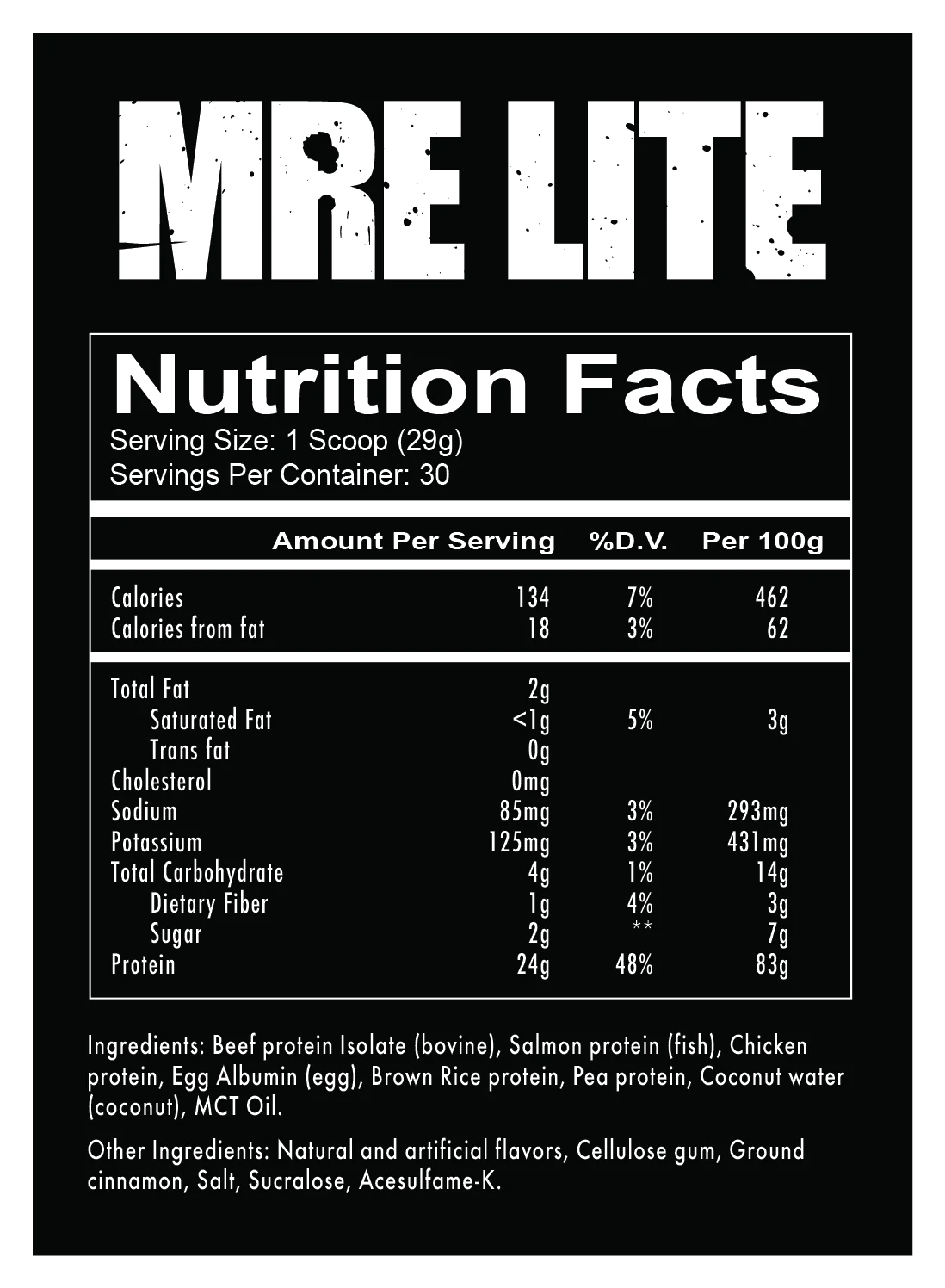 MRE LITE

Nutrition Facts

Serving Size: 1 Scoop (29g)
Servings Per Container: 30

| | Amount Per Serving | %D.V. | Per 100g |
|---|---|---|---|
| Calories | 134 | 7% | 462 |
| Calories from fat | 18 | 3% | 62 |
| Total Fat | 2g | | |
| Saturated Fat | <1g | 5% | 3g |
| Trans fat | 0g | | |
| Cholesterol | 0mg | | |
| Sodium | 85mg | 3% | 293mg |
| Potassium | 125mg | 3% | 431mg |
| Total Carbohydrate | 4g | 1% | 14g |
| Dietary Fiber | 1g | 4% | 3g |
| Sugar | 2g | ** | 7g |
| Protein | 24g | 48% | 83g |

Ingredients: Beef protein Isolate (bovine), Salmon protein (fish), Chicken protein, Egg Albumin (egg), Brown Rice protein, Pea protein, Coconut water (coconut), MCT Oil.

Other Ingredients: Natural and artificial flavors, Cellulose gum, Ground cinnamon, Salt, Sucralose, Acesulfame-K.